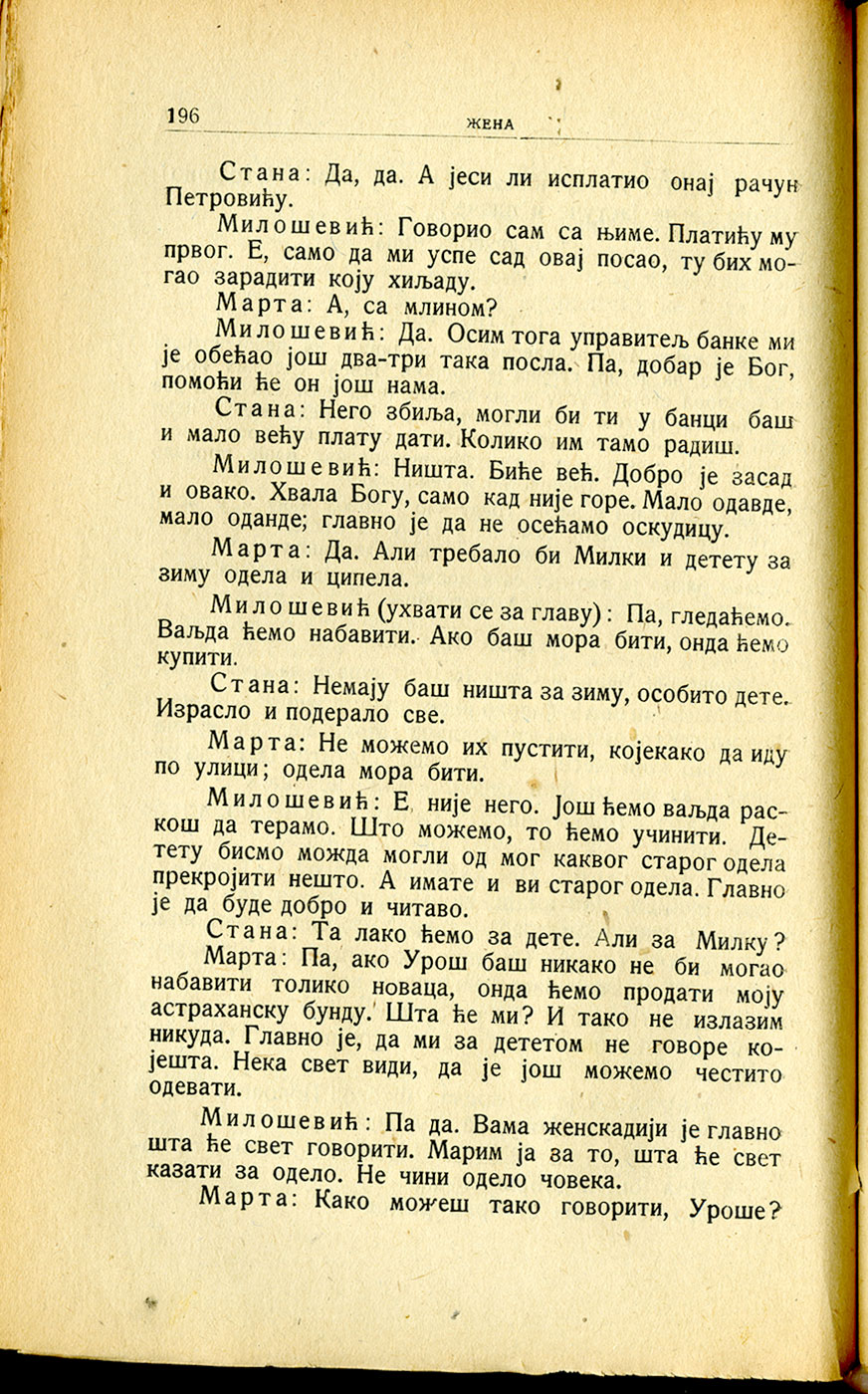 196 ЖЕНА

Стана: Да, да. А јеси ли исплатио онај рачун Петровићу.

Милошевић: Говорио сам са њиме. Платићу му првог. Е, само да ми успе сад овај посао, ту бих могао зарадити коју хиљаду.

Марта: А, са млином?

Милошевић: Да. Осим тога управитељ банке ми је обећао још два-три така посла. Па, добар је Бог, помоћи ће он још нама.

Стана: Него збиља, могли би ти у банци баш и мало већу плату дати. Колико им тамо радиш.

Милошевић: Ништа. Биће већ. Добро је засад и овако. Хвала Богу, само кад није горе. Мало одавде, мало оданде; главно је да не осећамо оскудицу.

Марта: Да. Али требало би Милки и детету за зиму одела и ципела.

Милошевић (ухвати се за главу): Па, гледаћемо. Ваљда ћемо набавити. Ако баш мора бити, онда ћемо купити.

Стана: Немају баш ништа за зиму, особито дете. Израсло и подерало све.

Марта: Не можемо их пустити, којекако да иду по улици; одела мора бити.

Милошевић: Е, није него. Још ћемо ваљда раскош да терамо. Што можемо, то ћемо учинити. Детету бисмо можда могли од мог каквог старог одела прекројити нешто. А имате и ви старог одела. Главно је да буде добро и читаво.

Стана: Та лако ћемо за дете. Али за Милку?

Марта: Па, ако Урош баш никако не би могао набавити толико новаца, онда ћемо продати моју астраханску бунду. Шта ће ми? И тако не излазим никуда. Главно је, да ми за дететом не говоре којешта. Нека свет види, да је још можемо честито одевати.

Милошевић: Па да. Вама женскадији је главно шта ће свет говорити. Марим ја за то, шта ће свет казати за одело. Не чини одело човека.

Марта: Како можеш тако говорити, Уроше?